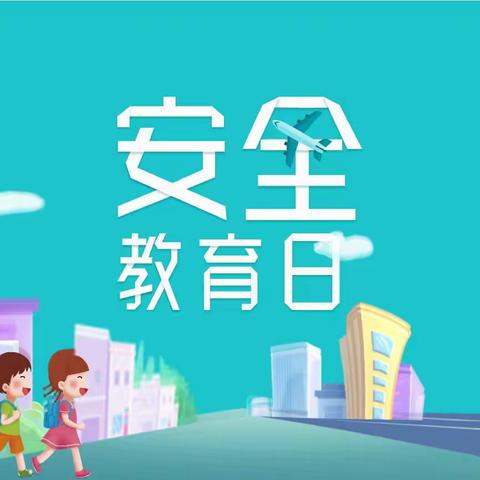 安全
教育日